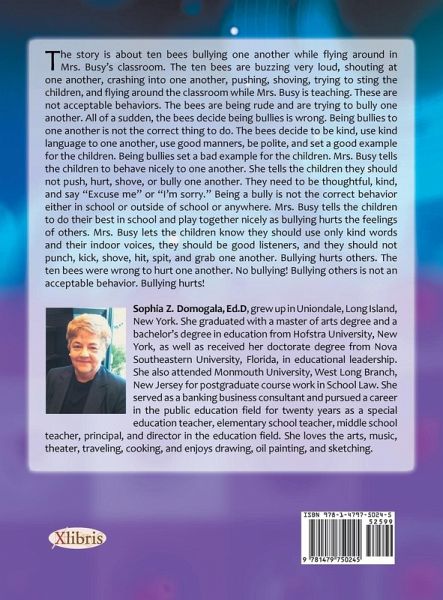 The story is about ten bees bullying one another while flying around in Mrs. Busy's classroom. The ten bees are buzzing very loud, shouting at one another, crashing into one another, pushing, shoving, trying to sting the children, and flying around the classroom while Mrs. Busy is teaching. These are not acceptable behaviors. The bees are being rude and are trying to bully one another. All of a sudden, the bees decide being bullies is wrong. Being bullies to one another is not the correct thing to do. The bees decide to be kind, use kind language to one another, use good manners, be polite, and set a good example for the children. Being bullies set a bad example for the children. Mrs. Busy tells the children to behave nicely to one another. She tells the children they should not push, hurt, shove, or bully one another. They need to be thoughtful, kind, and say "Excuse me" or "I'm sorry." Being a bully is not the correct behavior either in school or outside of school or anywhere. Mrs. Busy tells the children to do their best in school and play together nicely as bullying hurts the feelings of others. Mrs. Busy lets the children know they should use only kind words and their indoor voices, they should be good listeners, and they should not punch, kick, shove, hit, spit, and grab one another. Bullying hurts others. The ten bees were wrong to hurt one another. No bullying! Bullying others is not an acceptable behavior. Bullying hurts!

Sophia Z. Domogala, Ed.D, grew up in Uniondale, Long Island, New York. She graduated with a master of arts degree and a bachelor's degree in education from Hofstra University, New York, as well as received her doctorate degree from Nova Southeastern University, Florida, in educational leadership. She also attended Monmouth University, West Long Branch, New Jersey for postgraduate course work in School Law. She served as a banking business consultant and pursued a career in the public education field for twenty years as a special education teacher, elementary school teacher, middle school teacher, principal, and director in the education field. She loves the arts, music, theater, traveling, cooking, and enjoys drawing, oil painting, and sketching.

Xlibris

ISBN 978-1-4797-5024-5
52599
9 781479 750245